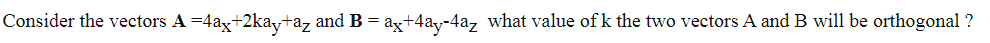 Consider the vectors $\mathbf{A} = 4a_x + 2ka_y + a_z$ and $\mathbf{B} = a_x + 4a_y - 4a_z$ what value of k the two vectors A and B will be orthogonal ?